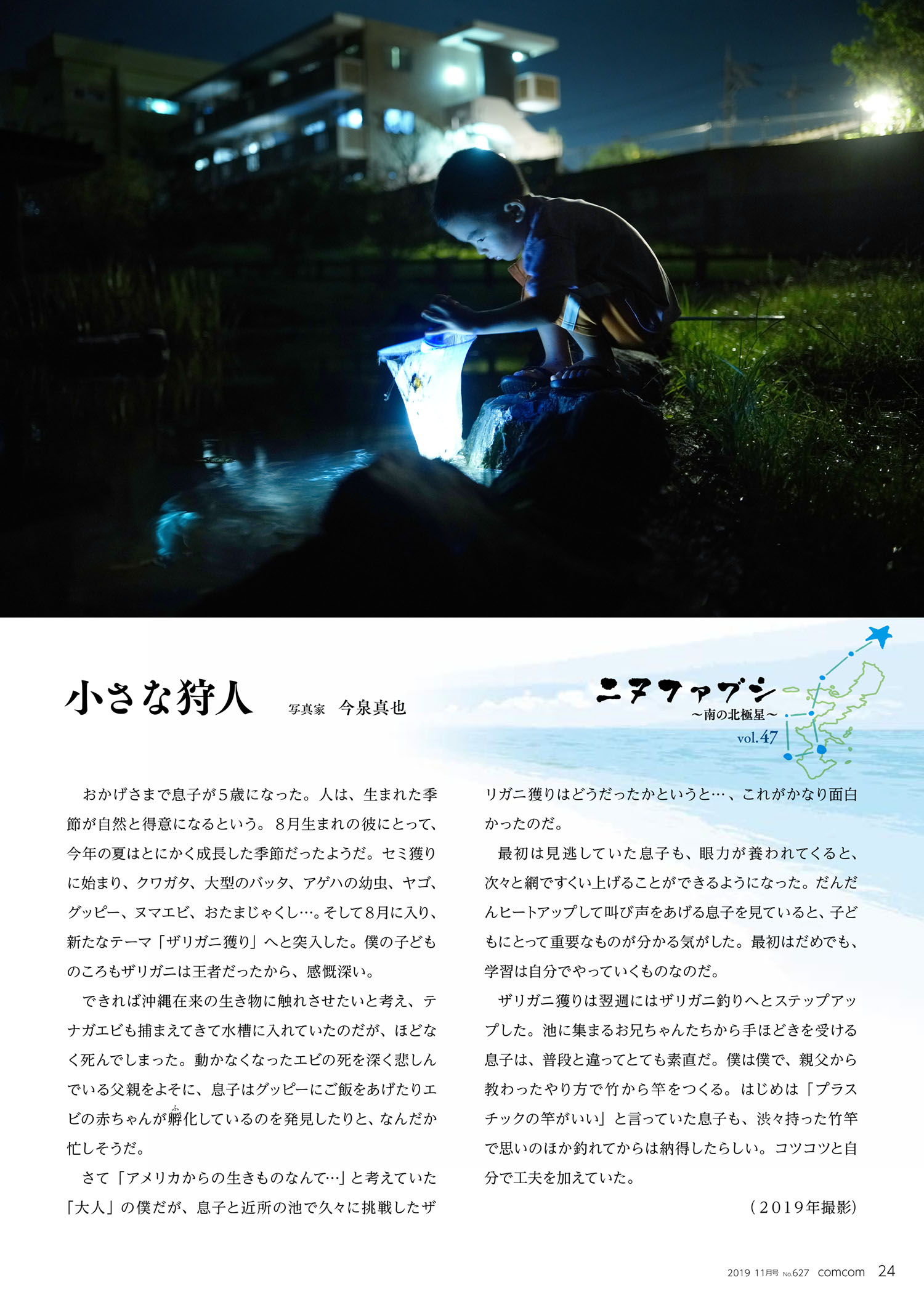 小さな狩人 写真家 今泉真也

ニヌファブシ
~南の北極星~
vol.47

おかげさまで息子が5歳になった。人は、生まれた季節が自然と得意になるという。8月生まれの彼にとって、今年の夏はとにかく成長した季節だったようだ。セミ獲りに始まり、クワガタ、大型のバッタ、アゲハの幼虫、ヤゴ、グッピー、ヌマエビ、おたまじゃくし…。そして8月に入り、新たなテーマ「ザリガニ獲り」へと突入した。僕の子どものころもザリガニは王者だったから、感慨深い。

できれば沖縄在来の生き物に触れさせたいと考え、テナガエビも捕まえてきて水槽に入れていたのだが、ほどなく死んでしまった。動かなくなったエビの死を深く悲しんでいる父親をよそに、息子はグッピーにご飯をあげたりエビの赤ちゃんが孵化しているのを発見したりと、なんだか忙しそうだ。

さて「アメリカからの生きものなんて…」と考えていた「大人」の僕だが、息子と近所の池で久々に挑戦したザリガニ獲りはどうだったかというと…、これがかなり面白かったのだ。

最初は見逃していた息子も、眼力が養われてくると、次々と網ですくい上げることができるようになった。だんだんヒートアップして叫び声をあげる息子を見ていると、子どもにとって重要なものが分かる気がした。最初はだめでも、学習は自分でやっていくものなのだ。

ザリガニ獲りは翌週にはザリガニ釣りへとステップアップした。池に集まるお兄ちゃんたちから手ほどきを受ける息子は、普段と違ってとても素直だ。僕は僕で、親父から教わったやり方で竹から竿をつくる。はじめは「プラスチックの竿がいい」と言っていた息子も、渋々持った竹竿で思いのほか釣れてからは納得したらしい。コツコツと自分で工夫を加えていた。

(2019年撮影)

2019 11月号 No.627 comcom 24